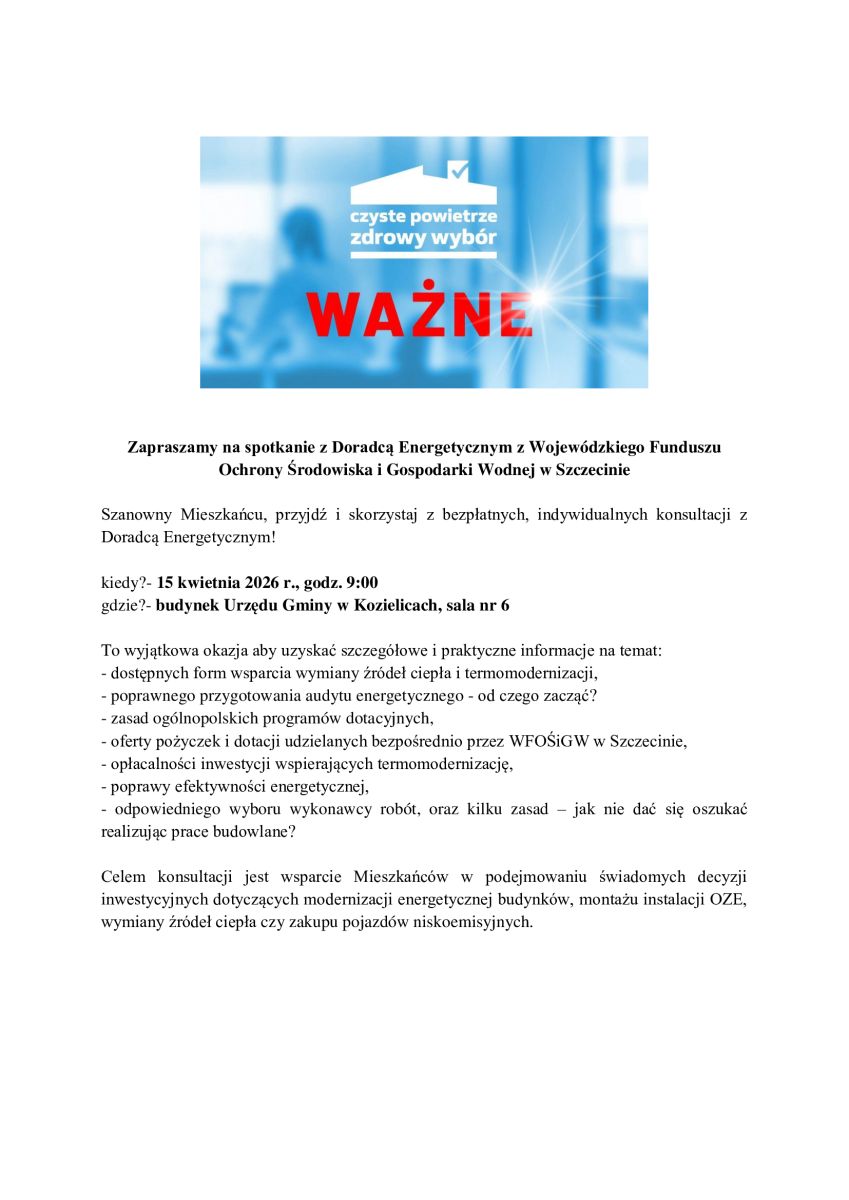 czyste powietrze
zdrowy wybór

WAŻNE

Zapraszamy na spotkanie z Doradcą Energetycznym z Wojewódzkiego Funduszu Ochrony Środowiska i Gospodarki Wodnej w Szczecinie

Szanowny Mieszkańcu, przyjdź i skorzystaj z bezpłatnych, indywidualnych konsultacji z Doradcą Energetycznym!

kiedy?- 15 kwietnia 2026 r., godz. 9:00
gdzie?- budynek Urzędu Gminy w Kozielicach, sala nr 6

To wyjątkowa okazja aby uzyskać szczegółowe i praktyczne informacje na temat:
- dostępnych form wsparcia wymiany źródeł ciepła i termomodernizacji,
- poprawnego przygotowania audytu energetycznego - od czego zacząć?
- zasad ogólnopolskich programów dotacyjnych,
- oferty pożyczek i dotacji udzielanych bezpośrednio przez WFOŚiGW w Szczecinie,
- opłacalności inwestycji wspierających termomodernizację,
- poprawy efektywności energetycznej,
- odpowiedniego wyboru wykonawcy robót, oraz kilku zasad – jak nie dać się oszukać realizując prace budowlane?

Celem konsultacji jest wsparcie Mieszkańców w podejmowaniu świadomych decyzji inwestycyjnych dotyczących modernizacji energetycznej budynków, montażu instalacji OZE, wymiany źródeł ciepła czy zakupu pojazdów niskoemisyjnych.